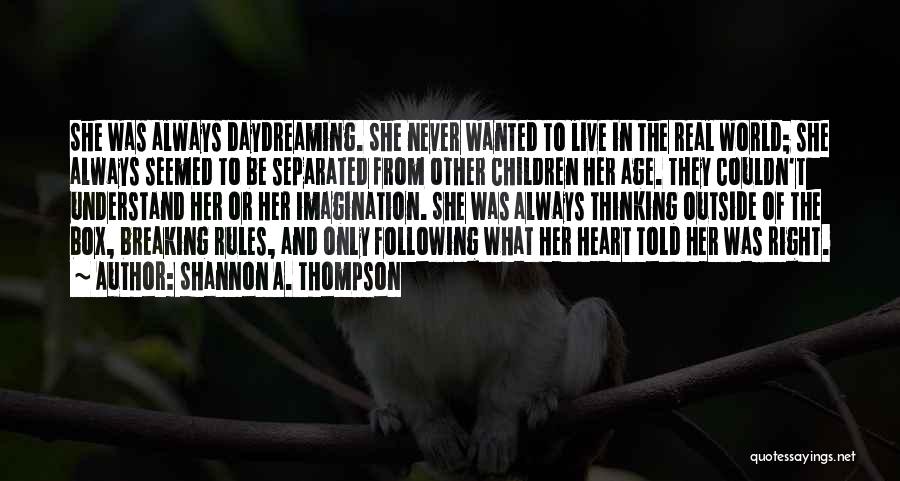 SHE WAS ALWAYS DAYDREAMING. SHE NEVER WANTED TO LIVE IN THE REAL WORLD; SHE ALWAYS SEEMED TO BE SEPARATED FROM OTHER CHILDREN HER AGE. THEY COULDN'T UNDERSTAND HER OR HER IMAGINATION. SHE WAS ALWAYS THINKING OUTSIDE OF THE BOX, BREAKING RULES, AND ONLY FOLLOWING WHAT HER HEART TOLD HER WAS RIGHT.
~ AUTHOR: SHANNON A. THOMPSON

quotessayings.net